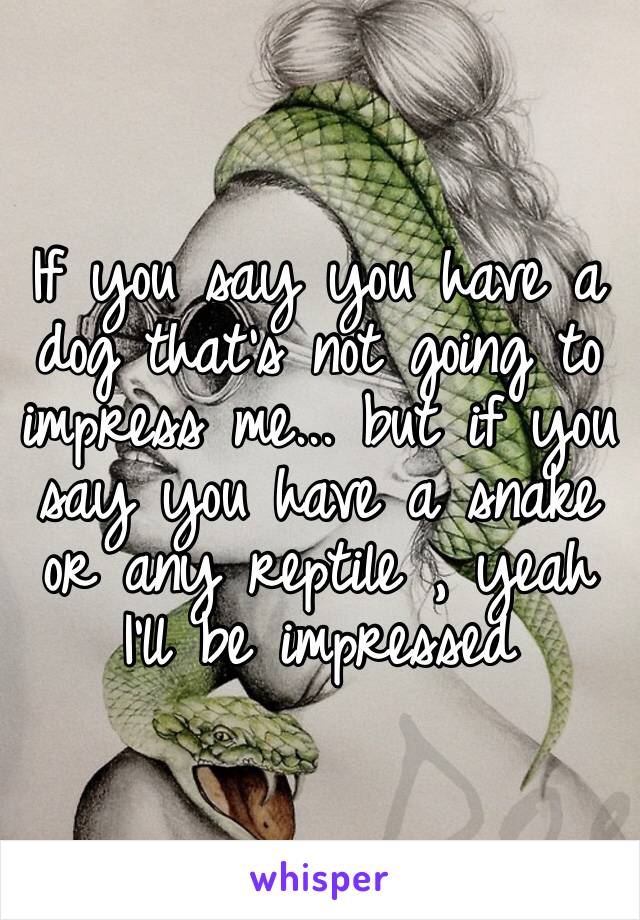 If you say you have a dog that's not going to impress me... but if you say you have a snake or any reptile , yeah I'll be impressed

whisper